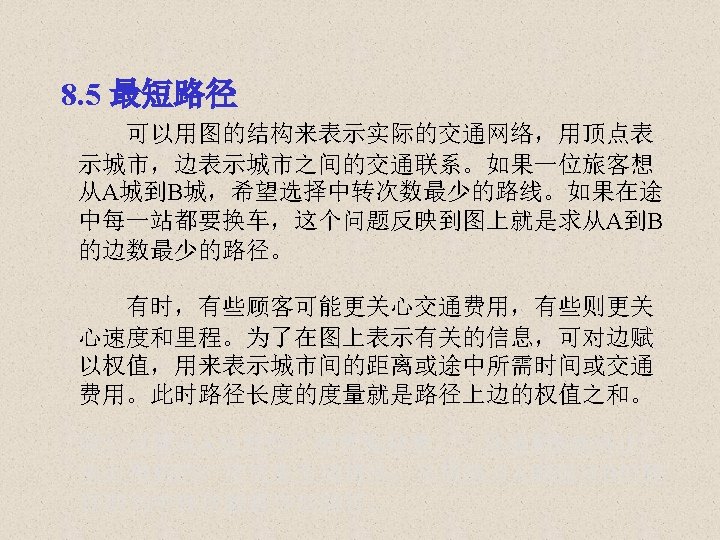 8.5 最短路径

可以用图的结构来表示实际的交通网络，用顶点表示城市，边表示城市之间的交通联系。如果一位旅客想从A城到B城，希望选择中转次数最少的路线。如果在途中每一站都要换车，这个问题反映到图上就是求从A到B的边数最少的路径。

有时，有些顾客可能更关心交通费用，有些则更关心速度和里程。为了在图上表示有关的信息，可对边赋以权值，用来表示城市间的距离或途中所需时间或交通费用。此时路径长度的度量就是路径上边的权值之和。